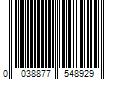 0 038877 548929